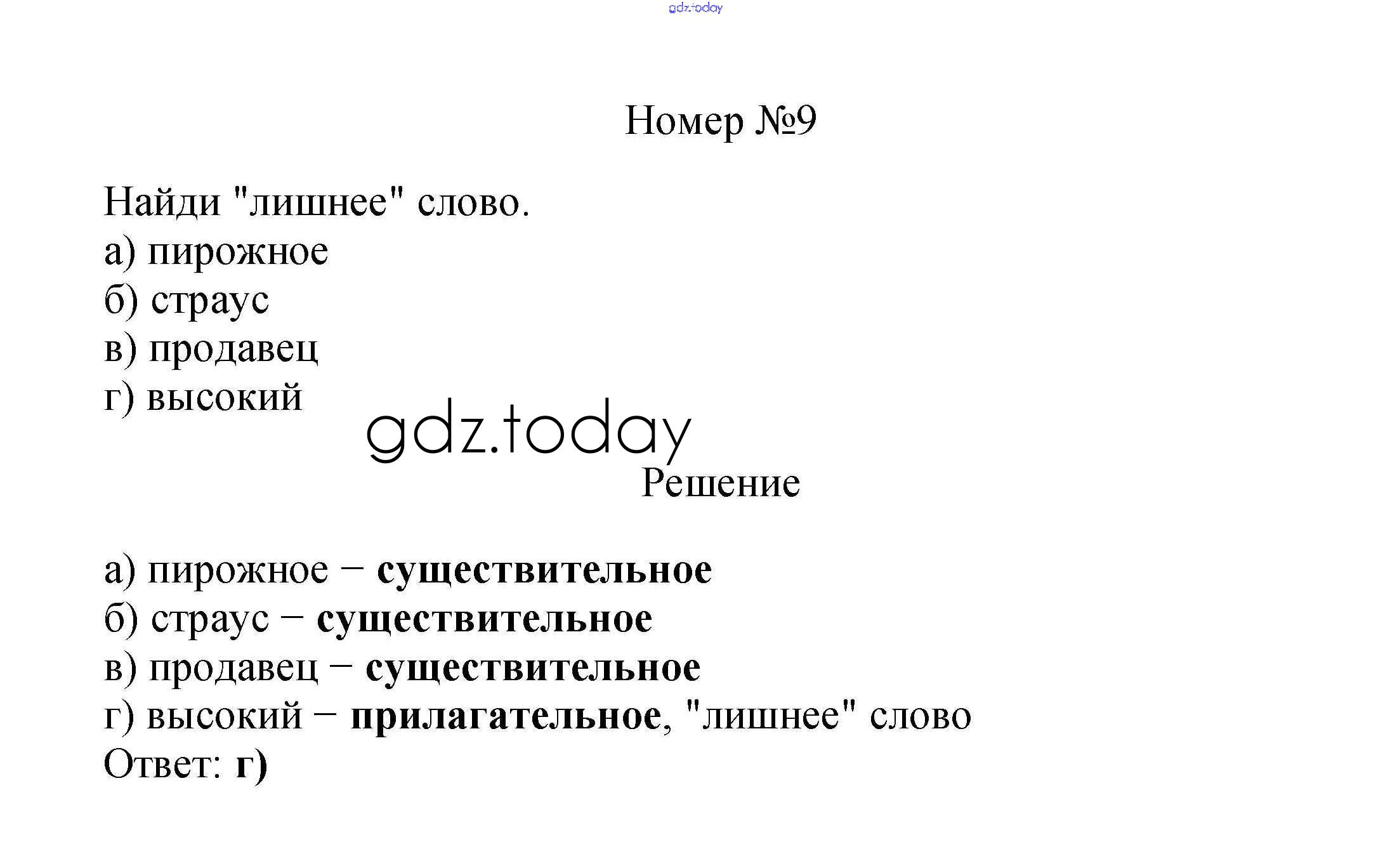 Номер №9

Найди "лишнее" слово.
а) пирожное
б) страус
в) продавец
г) высокий

Решение

а) пирожное − существительное
б) страус − существительное
в) продавец − существительное
г) высокий − прилагательное, "лишнее" слово
Ответ: г)

gdz.today